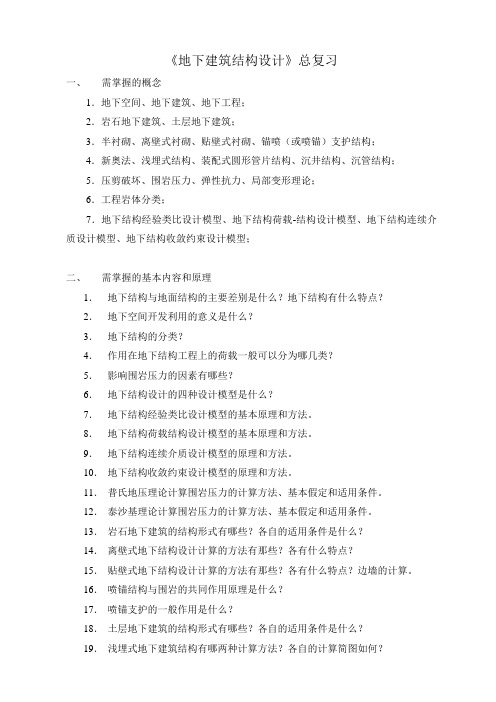 《地下建筑结构设计》总复习

一、　需掌握的概念

1．地下空间、地下建筑、地下工程；

2．岩石地下建筑、土层地下建筑；

3．半衬砌、离壁式衬砌、贴壁式衬砌、锚喷（或喷锚）支护结构；

4．新奥法、浅埋式结构、装配式圆形管片结构、沉井结构、沉管结构；

5．压剪破坏、围岩压力、弹性抗力、局部变形理论；

6．工程岩体分类；

7．地下结构经验类比设计模型、地下结构荷载-结构设计模型、地下结构连续介质设计模型、地下结构收敛约束设计模型；

二、　需掌握的基本内容和原理

1.　地下结构与地面结构的主要差别是什么？地下结构有什么特点？

2.　地下空间开发利用的意义是什么？

3.　地下结构的分类？

4.　作用在地下结构工程上的荷载一般可以分为哪几类？

5.　影响围岩压力的因素有哪些？

6.　地下结构设计的四种设计模型是什么？

7.　地下结构经验类比设计模型的基本原理和方法。

8.　地下结构荷载结构设计模型的基本原理和方法。

9.　地下结构连续介质设计模型的原理和方法。

10.　地下结构收敛约束设计模型的原理和方法。

11.　普氏地压理论计算围岩压力的计算方法、基本假定和适用条件。

12.　泰沙基理论计算围岩压力的计算方法、基本假定和适用条件。

13.　岩石地下建筑的结构形式有哪些？各自的适用条件是什么？

14.　离壁式地下结构设计计算的方法有那些？各有什么特点？

15.　贴壁式地下结构设计计算的方法有那些？各有什么特点？边墙的计算。

16.　喷锚结构与围岩的共同作用原理是什么？

17.　喷锚支护的一般作用是什么？

18.　土层地下建筑的结构形式有哪些？各自的适用条件是什么？

19.　浅埋式地下建筑结构有哪两种计算方法？各自的计算简图如何？